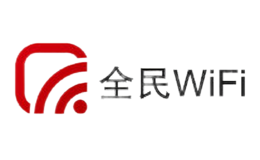 全民WiFi